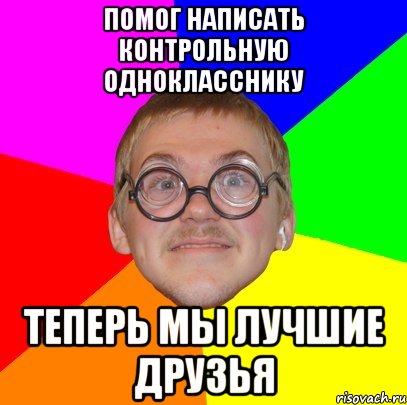 ПОМОГ НАПИСАТЬ КОНТРОЛЬНУЮ ОДНОКЛАССНИКУ

ТЕПЕРЬ МЫ ЛУЧШИЕ ДРУЗЬЯ

risovach.ru